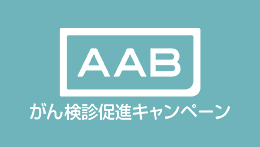 AAB

がん検診促進キャンペーン